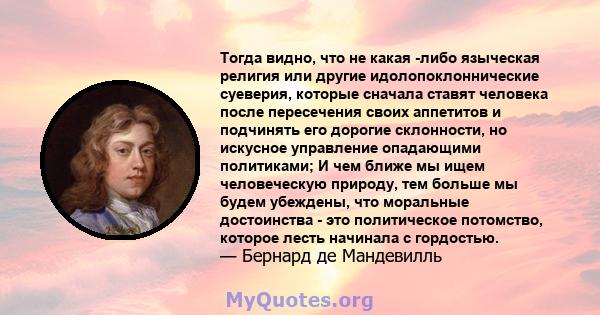 Тогда видно, что не какая -либо языческая религия или другие идолопоклоннические суеверия, которые сначала ставят человека после пересечения своих аппетитов и подчинять его дорогие склонности, но искусное управление опадающими политиками; И чем ближе мы ищем человеческую природу, тем больше мы будем убеждены, что моральные достоинства - это политическое потомство, которое лесть начинала с гордостью.
— Бернард де Мандевилль

MyQuotes.org